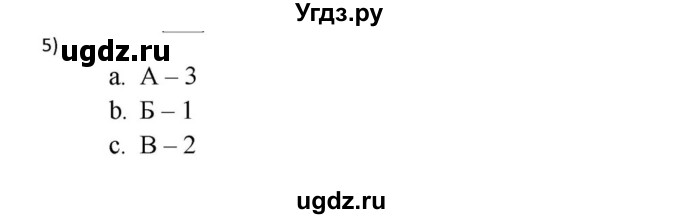 Угдз.ру

5) ugdz.ru

a. А – 3
b. Б – 1
c. В – 2

ugdz.ru